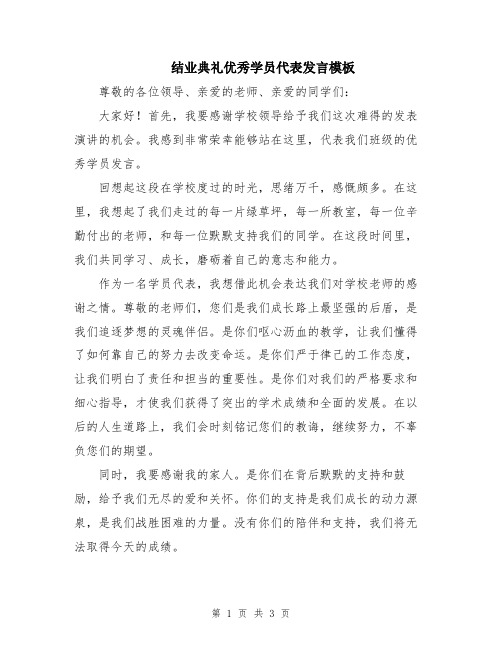 结业典礼优秀学员代表发言模板

尊敬的各位领导、亲爱的老师、亲爱的同学们：

大家好！首先，我要感谢学校领导给予我们这次难得的发表演讲的机会。我感到非常荣幸能够站在这里，代表我们班级的优秀学员发言。

回想起这段在学校度过的时光，思绪万千，感慨颇多。在这里，我想起了我们走过的每一片绿草坪，每一所教室，每一位辛勤付出的老师，和每一位默默支持我们的同学。在这段时间里，我们共同学习、成长，磨砺着自己的意志和能力。

作为一名学员代表，我想借此机会表达我们对学校老师的感谢之情。尊敬的老师们，您们是我们成长路上最坚强的后盾，是我们追逐梦想的灵魂伴侣。是你们呕心沥血的教学，让我们懂得了如何靠自己的努力去改变命运。是你们严于律己的工作态度，让我们明白了责任和担当的重要性。是你们对我们的严格要求和细心指导，才使我们获得了突出的学术成绩和全面的发展。在以后的人生道路上，我们会时刻铭记您们的教诲，继续努力，不辜负您们的期望。

同时，我要感谢我的家人。是你们在背后默默的支持和鼓励，给予我们无尽的爱和关怀。你们的支持是我们成长的动力源泉，是我们战胜困难的力量。没有你们的陪伴和支持，我们将无法取得今天的成绩。

第 1 页 共 3 页